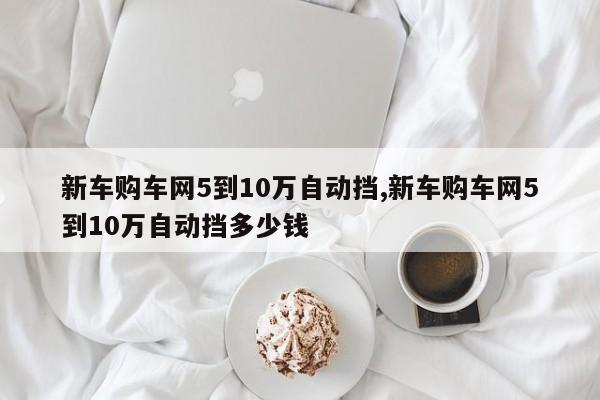 新车购车网5到10万自动挡,新车购车网5到10万自动挡多少钱